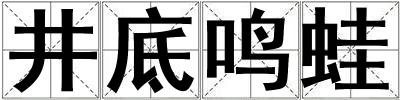 井底鸣蛙